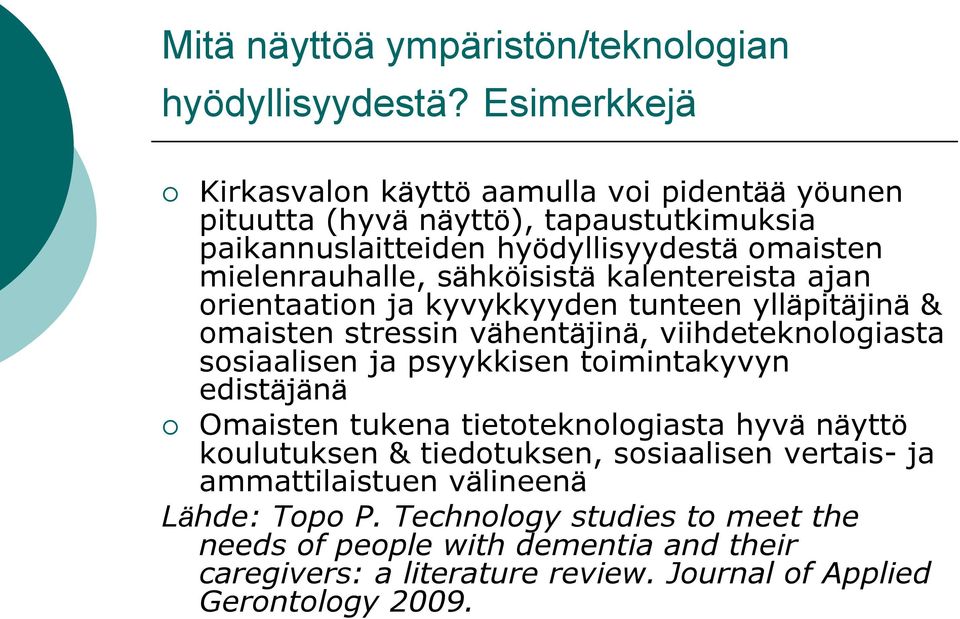 Mitä näyttöä ympäristön/teknologian hyödyllisyydestä? Esimerkkejä

○ Kirkasvalon käyttö aamulla voi pidentää yöunen pituutta (hyvä näyttö), tapaustutkimuksia paikannuslaitteiden hyödyllisyydestä omaisten mielenrauhalle, sähköisistä kalentereista ajan orientaation ja kyvykkyyden tunteen ylläpitäjinä & omaisten stressin vähentäjinä, viihdeteknologiasta sosiaalisen ja psyykkisen toimintakyvyn edistäjänä

○ Omaisten tukena tietoteknologiasta hyvä näyttö koulutuksen & tiedotuksen, sosiaalisen vertais- ja ammattilaistuen välineenä

Lähde: Topo P. Technology studies to meet the needs of people with dementia and their caregivers: a literature review. Journal of Applied Gerontology 2009.